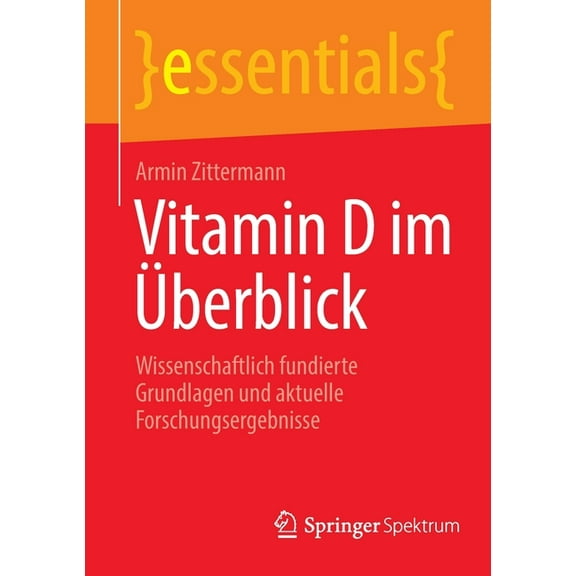 }essentials{

Armin Zittermann

Vitamin D im Überblick

Wissenschaftlich fundierte Grundlagen und aktuelle Forschungsergebnisse

Springer Spektrum